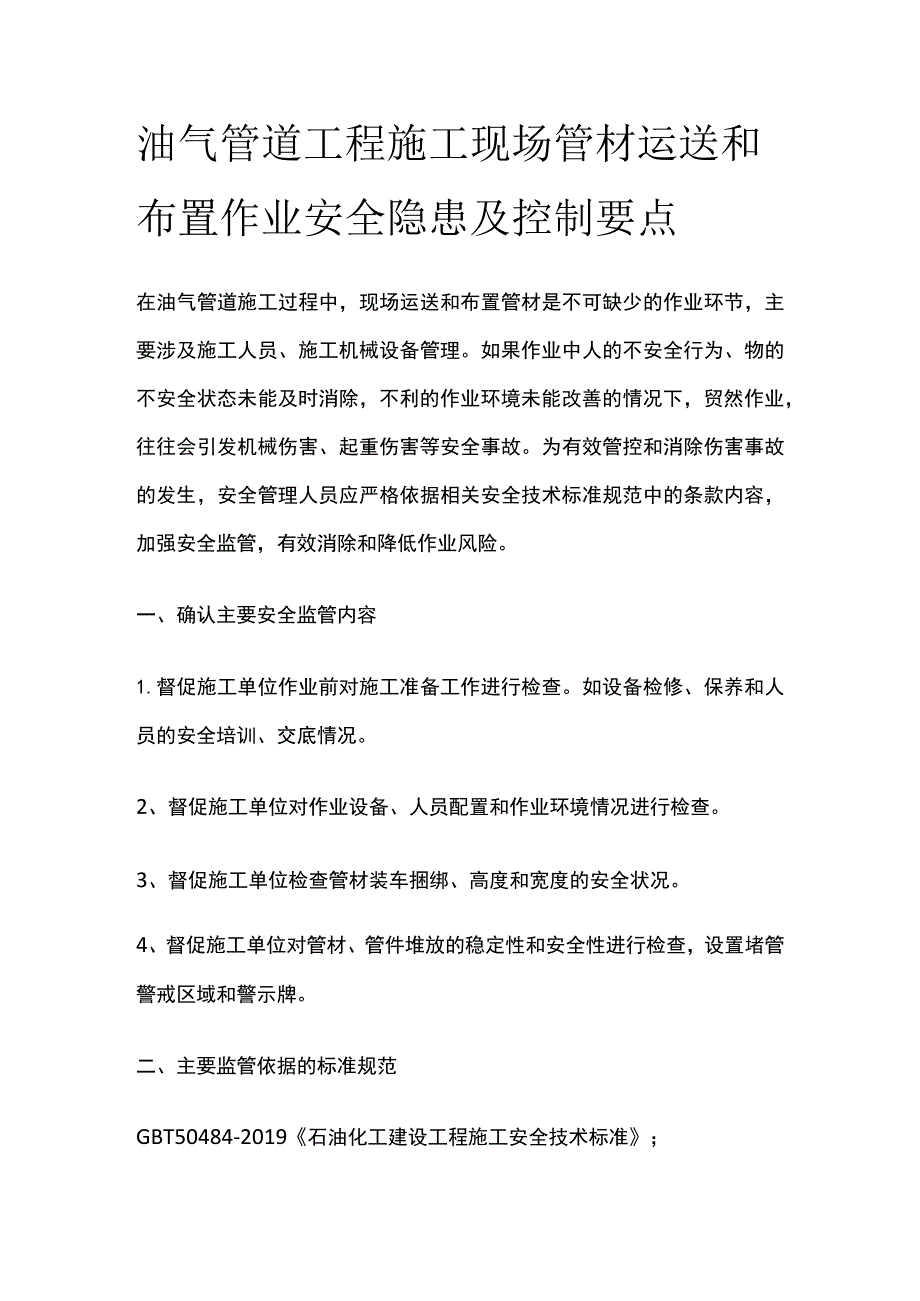 油气管道工程施工现场管材运送和布置作业安全隐患及控制要点

在油气管道施工过程中，现场运送和布置管材是不可缺少的作业环节，主要涉及施工人员、施工机械设备管理。如果作业中人的不安全行为、物的不安全状态未能及时消除，不利的作业环境未能改善的情况下，贸然作业，往往会引发机械伤害、起重伤害等安全事故。为有效管控和消除伤害事故的发生，安全管理人员应严格依据相关安全技术标准规范中的条款内容，加强安全监管，有效消除和降低作业风险。

一、确认主要安全监管内容

1. 督促施工单位作业前对施工准备工作进行检查。如设备检修、保养和人员的安全培训、交底情况。

2、督促施工单位对作业设备、人员配置和作业环境情况进行检查。

3、督促施工单位检查管材装车捆绑、高度和宽度的安全状况。

4、督促施工单位对管材、管件堆放的稳定性和安全性进行检查，设置堵管警戒区域和警示牌。

二、主要监管依据的标准规范

GBT50484-2019《石油化工建设工程施工安全技术标准》；